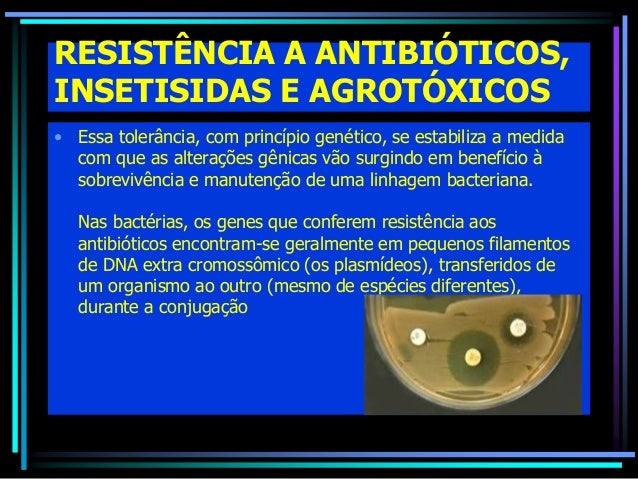 RESISTÊNCIA A ANTIBIÓTICOS, INSETISIDAS E AGROTÓXICOS

• Essa tolerância, com princípio genético, se estabiliza a medida com que as alterações gênicas vão surgindo em benefício à sobrevivência e manutenção de uma linhagem bacteriana.

Nas bactérias, os genes que conferem resistência aos antibióticos encontram-se geralmente em pequenos filamentos de DNA extra cromossômico (os plasmídeos), transferidos de um organismo ao outro (mesmo de espécies diferentes), durante a conjugação